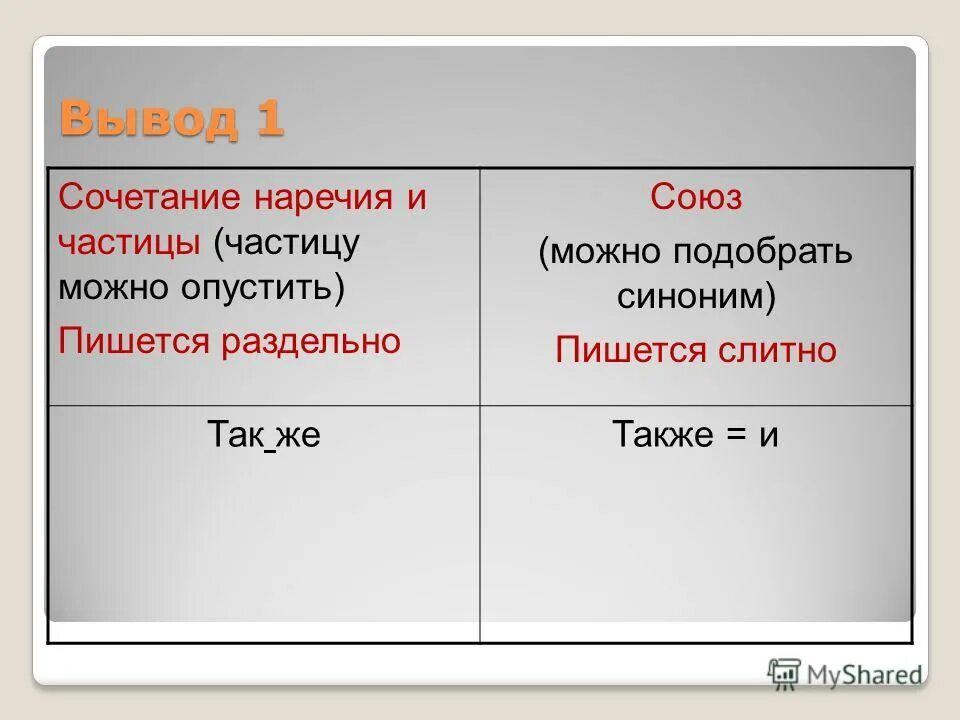 Вывод 1

| Сочетание наречия и частицы (частицу можно опустить) Пишется раздельно | Союз (можно подобрать синоним) Пишется слитно |
|---|---|
| Так_же | Также = и |

MyShared